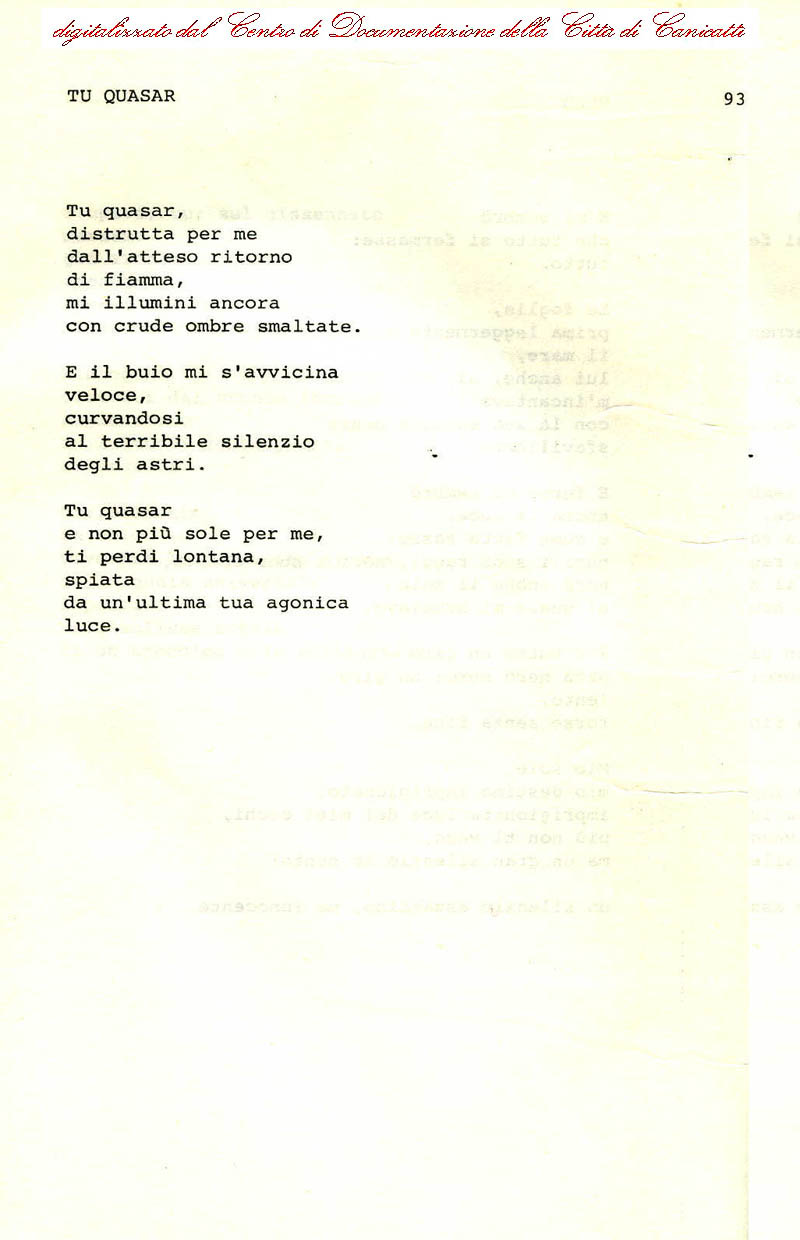 digitalizzato dal Centro di Documentazione della Città di Canicattì

TU QUASAR

93

Tu quasar,
distrutta per me
dall'atteso ritorno
di fiamma,
mi illumini ancora
con crude ombre smaltate.

E il buio mi s'avvicina
veloce,
curvandosi
al terribile silenzio
degli astri.

Tu quasar
e non più sole per me,
ti perdi lontana,
spiata
da un'ultima tua agonica
luce.